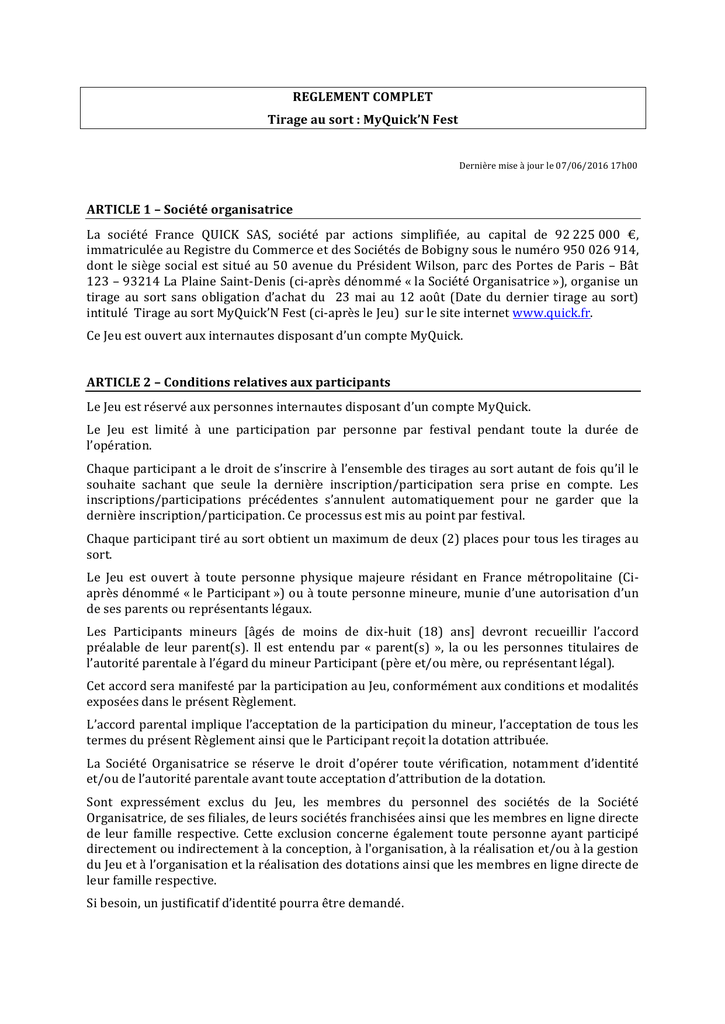 REGLEMENT COMPLET

Tirage au sort : MyQuick'N Fest

Dernière mise à jour le 07/06/2016 17h00

ARTICLE 1 – Société organisatrice

La société France QUICK SAS, société par actions simplifiée, au capital de 92 225 000 €, immatriculée au Registre du Commerce et des Sociétés de Bobigny sous le numéro 950 026 914, dont le siège social est situé au 50 avenue du Président Wilson, parc des Portes de Paris – Bât 123 – 93214 La Plaine Saint-Denis (ci-après dénommé « la Société Organisatrice »), organise un tirage au sort sans obligation d'achat du 23 mai au 12 août (Date du dernier tirage au sort) intitulé Tirage au sort MyQuick'N Fest (ci-après le Jeu) sur le site internet www.quick.fr.

Ce Jeu est ouvert aux internautes disposant d'un compte MyQuick.

ARTICLE 2 – Conditions relatives aux participants

Le Jeu est réservé aux personnes internautes disposant d'un compte MyQuick.

Le Jeu est limité à une participation par personne par festival pendant toute la durée de l'opération.

Chaque participant a le droit de s'inscrire à l'ensemble des tirages au sort autant de fois qu'il le souhaite sachant que seule la dernière inscription/participation sera prise en compte. Les inscriptions/participations précédentes s'annulent automatiquement pour ne garder que la dernière inscription/participation. Ce processus est mis au point par festival.

Chaque participant tiré au sort obtient un maximum de deux (2) places pour tous les tirages au sort.

Le Jeu est ouvert à toute personne physique majeure résidant en France métropolitaine (Ci-après dénommé « le Participant ») ou à toute personne mineure, munie d'une autorisation d'un de ses parents ou représentants légaux.

Les Participants mineurs [âgés de moins de dix-huit (18) ans] devront recueillir l'accord préalable de leur parent(s). Il est entendu par « parent(s) », la ou les personnes titulaires de l'autorité parentale à l'égard du mineur Participant (père et/ou mère, ou représentant légal).

Cet accord sera manifesté par la participation au Jeu, conformément aux conditions et modalités exposées dans le présent Règlement.

L'accord parental implique l'acceptation de la participation du mineur, l'acceptation de tous les termes du présent Règlement ainsi que le Participant reçoit la dotation attribuée.

La Société Organisatrice se réserve le droit d'opérer toute vérification, notamment d'identité et/ou de l'autorité parentale avant toute acceptation d'attribution de la dotation.

Sont expressément exclus du Jeu, les membres du personnel des sociétés de la Société Organisatrice, de ses filiales, de leurs sociétés franchisées ainsi que les membres en ligne directe de leur famille respective. Cette exclusion concerne également toute personne ayant participé directement ou indirectement à la conception, à l'organisation, à la réalisation et/ou à la gestion du Jeu et à l'organisation et la réalisation des dotations ainsi que les membres en ligne directe de leur famille respective.

Si besoin, un justificatif d'identité pourra être demandé.